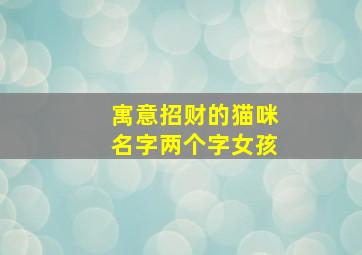 寓意招财的猫咪
名字两个字女孩